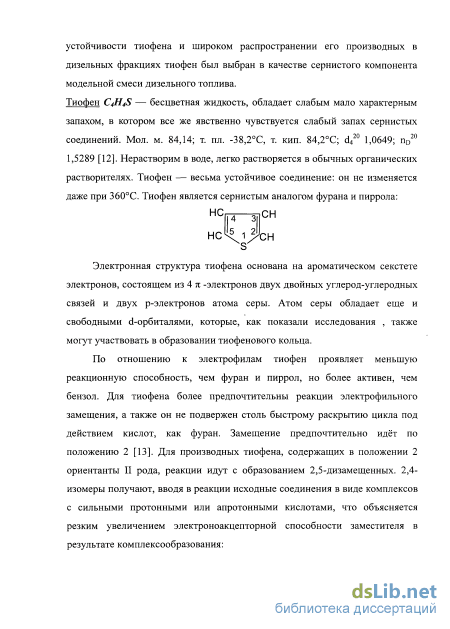 устойчивости тиофена и широком распространении его производных в дизельных фракциях тиофен был выбран в качестве сернистого компонента модельной смеси дизельного топлива.

Тиофен $C_4H_4S$ — бесцветная жидкость, обладает слабым мало характерным запахом, в котором все же явственно чувствуется слабый запах сернистых соединений. Мол. м. 84,14; т. пл. -38,2°С, т. кип. 84,2°С; $d_4^{20}$ 1,0649; $n_D^{20}$ 1,5289 [12]. Нерастворим в воде, легко растворяется в обычных органических растворителях. Тиофен — весьма устойчивое соединение: он не изменяется даже при 360°С. Тиофен является сернистым аналогом фурана и пиррола:

HC 4 3 CH
HC 5 1 2 CH
S

Электронная структура тиофена основана на ароматическом секстете электронов, состоящем из 4 π -электронов двух двойных углерод-углеродных связей и двух р-электронов атома серы. Атом серы обладает еще и свободными d-орбиталями, которые, как показали исследования , также могут участвовать в образовании тиофенового кольца.

По отношению к электрофилам тиофен проявляет меньшую реакционную способность, чем фуран и пиррол, но более активен, чем бензол. Для тиофена более предпочтительны реакции электрофильного замещения, а также он не подвержен столь быстрому раскрытию цикла под действием кислот, как фуран. Замещение предпочтительно идёт по положению 2 [13]. Для производных тиофена, содержащих в положении 2 ориентанты II рода, реакции идут с образованием 2,5-дизамещенных. 2,4-изомеры получают, вводя в реакции исходные соединения в виде комплексов с сильными протонными или апротонными кислотами, что объясняется резким увеличением электроноакцепторной способности заместителя в результате комплексообразования:

dsLib.net
библиотека диссертаций